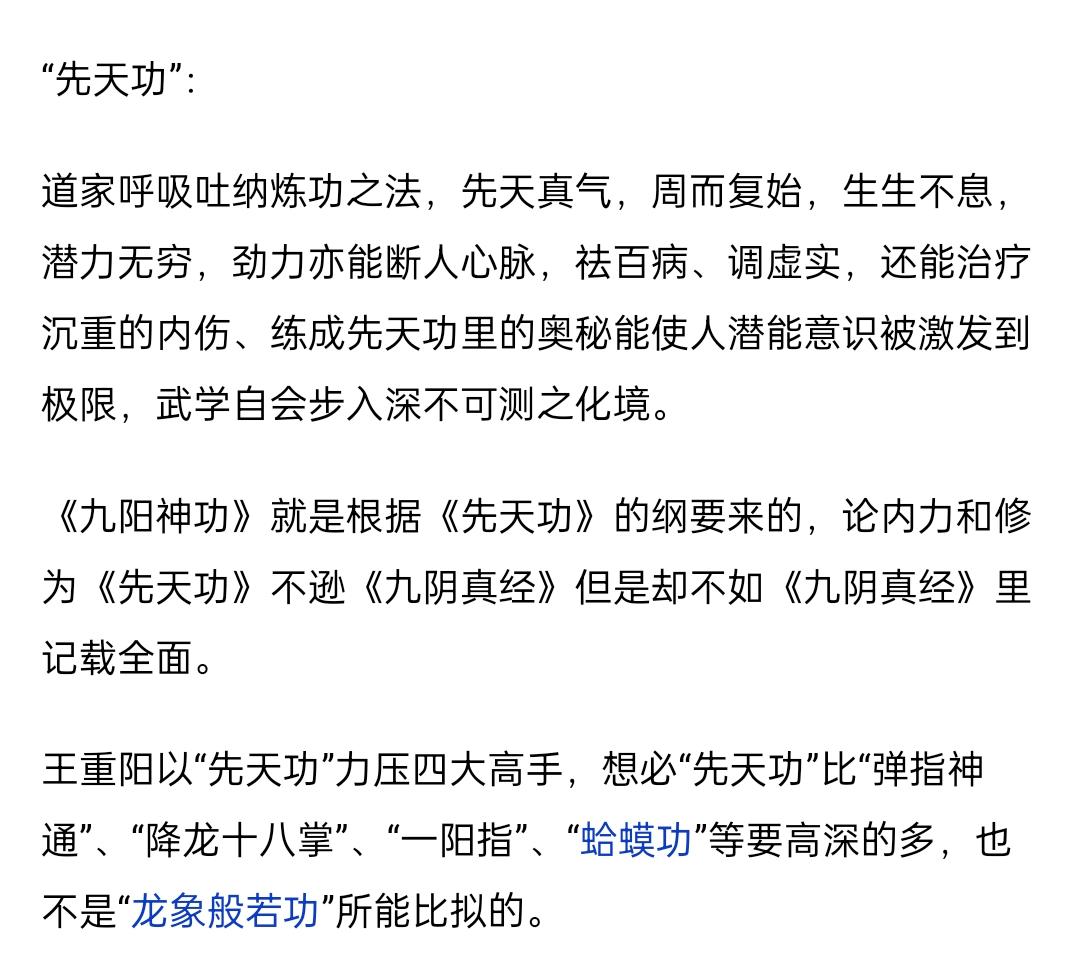 “先天功”:

道家呼吸吐纳炼功之法，先天真气，周而复始，生生不息，潜力无穷，劲力亦能断人心脉，祛百病、调虚实，还能治疗沉重的内伤、练成先天功里的奥秘能使人潜能意识被激发到极限，武学自会步入深不可测之化境。

《九阳神功》就是根据《先天功》的纲要来的，论内力和修为《先天功》不逊《九阴真经》但是却不如《九阴真经》里记载全面。

王重阳以“先天功”力压四大高手，想必“先天功”比“弹指神通”、“降龙十八掌”、“一阳指”、“蛤蟆功”等要高深的多，也不是“龙象般若功”所能比拟的。